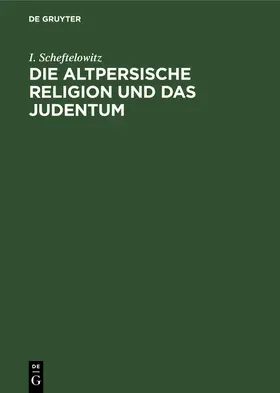 DE GRUYTER

I. Scheftelowitz

DIE ALTPERSISCHE RELIGION UND DAS JUDENTUM

DE
G